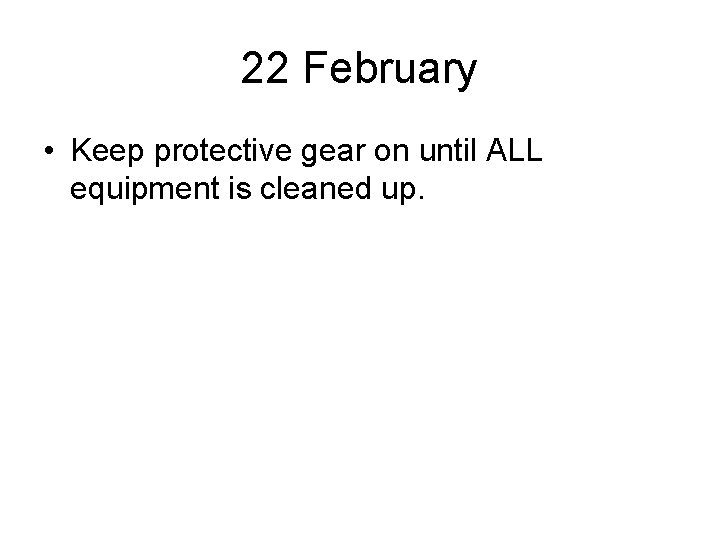 22 February

• Keep protective gear on until ALL equipment is cleaned up.